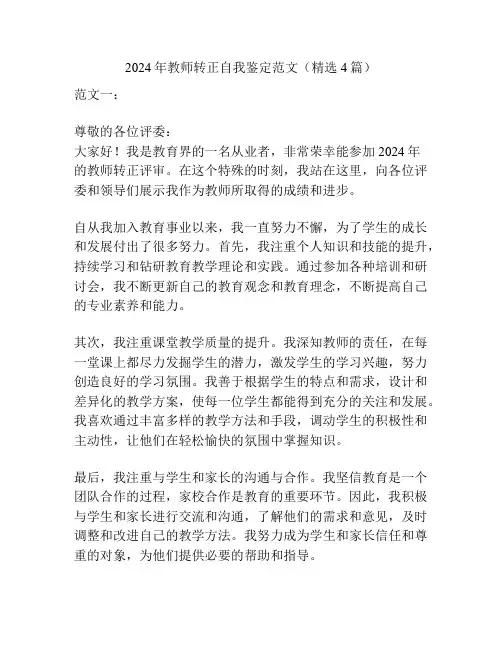 2024 年教师转正自我鉴定范文（精选 4 篇）

范文一：

尊敬的各位评委：
大家好！我是教育界的一名从业者，非常荣幸能参加 2024 年的教师转正评审。在这个特殊的时刻，我站在这里，向各位评委和领导们展示我作为教师所取得的成绩和进步。

自从我加入教育事业以来，我一直努力不懈，为了学生的成长和发展付出了很多努力。首先，我注重个人知识和技能的提升，持续学习和钻研教育教学理论和实践。通过参加各种培训和研讨会，我不断更新自己的教育观念和教育理念，不断提高自己的专业素养和能力。

其次，我注重课堂教学质量的提升。我深知教师的责任，在每一堂课上都尽力发掘学生的潜力，激发学生的学习兴趣，努力创造良好的学习氛围。我善于根据学生的特点和需求，设计和差异化的教学方案，使每一位学生都能得到充分的关注和发展。我喜欢通过丰富多样的教学方法和手段，调动学生的积极性和主动性，让他们在轻松愉快的氛围中掌握知识。

最后，我注重与学生和家长的沟通与合作。我坚信教育是一个团队合作的过程，家校合作是教育的重要环节。因此，我积极与学生和家长进行交流和沟通，了解他们的需求和意见，及时调整和改进自己的教学方法。我努力成为学生和家长信任和尊重的对象，为他们提供必要的帮助和指导。